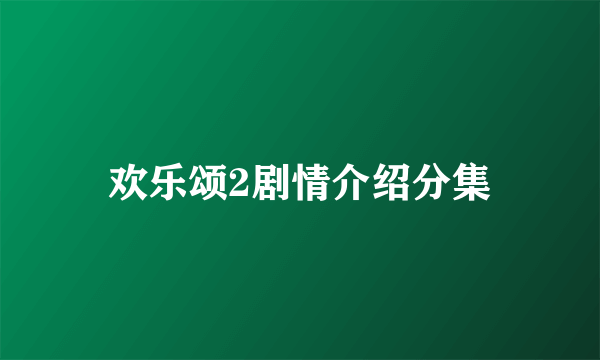 欢乐颂2剧情介绍分集